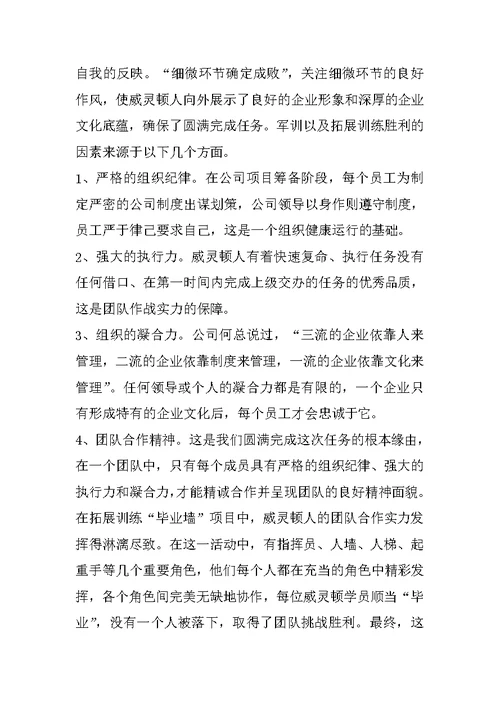 自我的反映。“细微环节确定成败”，关注细微环节的良好作风，使威灵顿人向外展示了良好的企业形象和深厚的企业文化底蕴，确保了圆满完成任务。军训以及拓展训练胜利的因素来源于以下几个方面。

1、严格的组织纪律。在公司项目筹备阶段，每个员工为制定严密的公司制度出谋划策，公司领导以身作则遵守制度，员工严于律己要求自己，这是一个组织健康运行的基础。

2、强大的执行力。威灵顿人有着快速复命、执行任务没有任何借口、在第一时间内完成上级交办的任务的优秀品质，这是团队作战实力的保障。

3、组织的凝合力。公司何总说过，“三流的企业依靠人来管理，二流的企业依靠制度来管理，一流的企业依靠文化来管理”。任何领导或个人的凝合力都是有限的，一个企业只有形成特有的企业文化后，每个员工才会忠诚于它。

4、团队合作精神。这是我们圆满完成这次任务的根本缘由，在一个团队中，只有每个成员具有严格的组织纪律、强大的执行力和凝合力，才能精诚合作并呈现团队的良好精神面貌。在拓展训练“毕业墙”项目中，威灵顿人的团队合作实力发挥得淋漓尽致。在这一活动中，有指挥员、人墙、人梯、起重手等几个重要角色，他们每个人都在充当的角色中精彩发挥，各个角色间完美无缺地协作，每位威灵顿学员顺当“毕业”，没有一个人被落下，取得了团队挑战胜利。最终，这